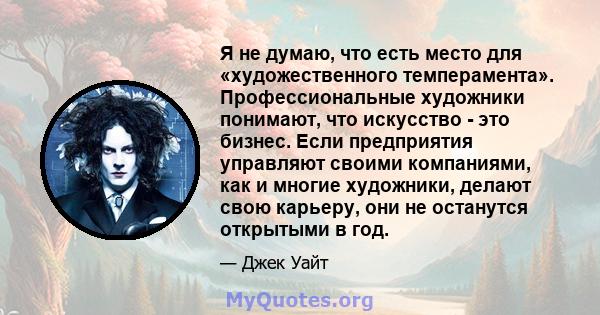 Я не думаю, что есть место для «художественного темперамента». Профессиональные художники понимают, что искусство - это бизнес. Если предприятия управляют своими компаниями, как и многие художники, делают свою карьеру, они не останутся открытыми в год.

— Джек Уайт

MyQuotes.org